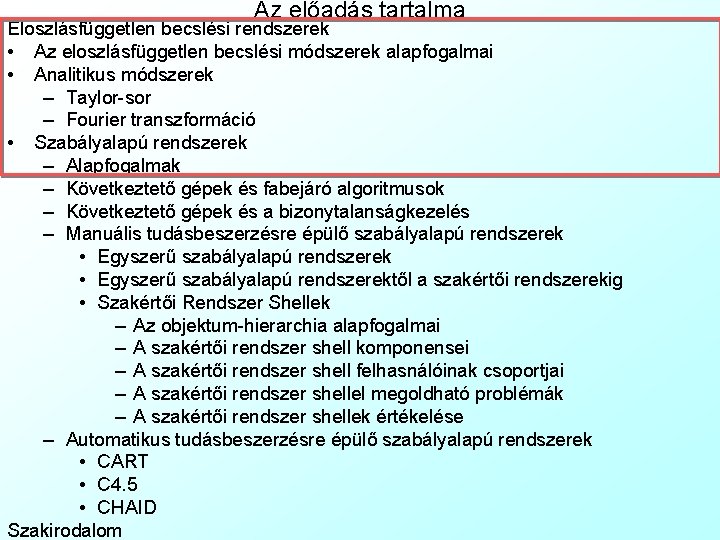 Az előadás tartalma

Eloszlásfüggetlen becslési rendszerek
• Az eloszlásfüggetlen becslési módszerek alapfogalmai
• Analitikus módszerek
– Taylor-sor
– Fourier transzformáció
• Szabályalapú rendszerek
– Alapfogalmak
– Következtető gépek és fabejáró algoritmusok
– Következtető gépek és a bizonytalanságkezelés
– Manuális tudásbeszerzésre épülő szabályalapú rendszerek
• Egyszerű szabályalapú rendszerek
• Egyszerű szabályalapú rendszerektől a szakértői rendszerekig
• Szakértői Rendszer Shellek
– Az objektum-hierarchia alapfogalmai
– A szakértői rendszer shell komponensei
– A szakértői rendszer shell felhasnálóinak csoportjai
– A szakértői rendszer shellel megoldható problémák
– A szakértői rendszer shellek értékelése
– Automatikus tudásbeszerzésre épülő szabályalapú rendszerek
• CART
• C4.5
• CHAID
Szakirodalom